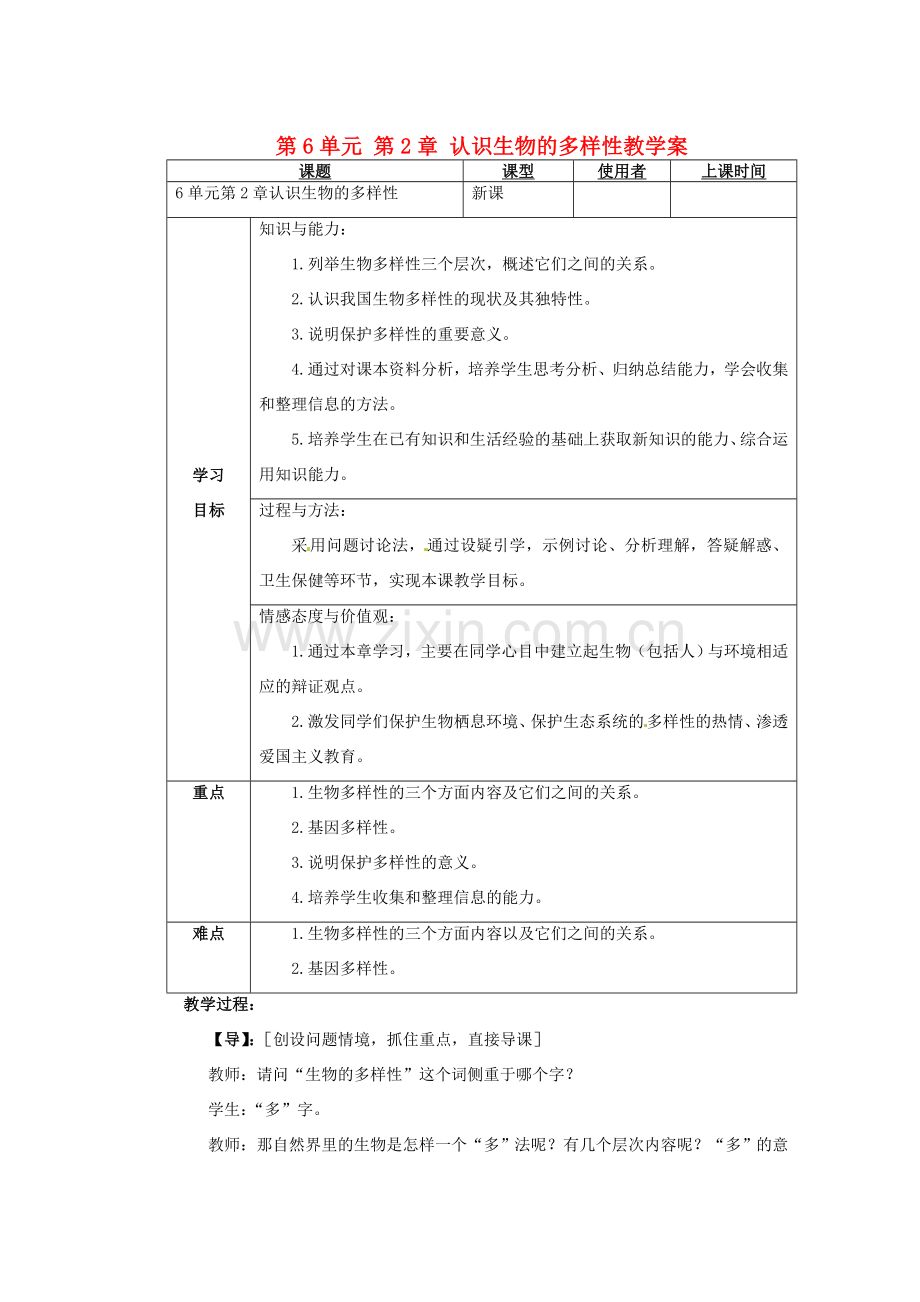 第6单元 第2章 认识生物的多样性教学案

| 课题 | | 课型 | 使用者 | 上课时间 |
|---|---|---|---|---|
| 6单元第2章认识生物的多样性 | | 新课 | | |
| 学习目标 | 知识与能力：<br>1.列举生物多样性三个层次，概述它们之间的关系。<br>2.认识我国生物多样性的现状及其独特性。<br>3.说明保护多样性的重要意义。<br>4.通过对课本资料分析，培养学生思考分析、归纳总结能力，学会收集和整理信息的方法。<br>5.培养学生在已有知识和生活经验的基础上获取新知识的能力、综合运用知识能力。 | | | |
| | 过程与方法：<br>采用问题讨论法，通过设疑引学，示例讨论、分析理解，答疑解惑、卫生保健等环节，实现本课教学目标。 | | | |
| | 情感态度与价值观：<br>1.通过本章学习，主要在同学心目中建立起生物（包括人）与环境相适应的辩证观点。<br>2.激发同学们保护生物栖息环境、保护生态系统的多样性的热情、渗透爱国主义教育。 | | | |
| 重点 | 1.生物多样性的三个方面内容及它们之间的关系。<br>2.基因多样性。<br>3.说明保护多样性的意义。<br>4.培养学生收集和整理信息的能力。 | | | |
| 难点 | 1.生物多样性的三个方面内容以及它们之间的关系。<br>2.基因多样性。 | | | |

教学过程：

【导】：[创设问题情境，抓住重点，直接导课]

教师：请问“生物的多样性”这个词侧重于哪个字？

学生：“多”字。

教师：那自然界里的生物是怎样一个“多”法呢？有几个层次内容呢？“多”的意

www.zixin.com.cn